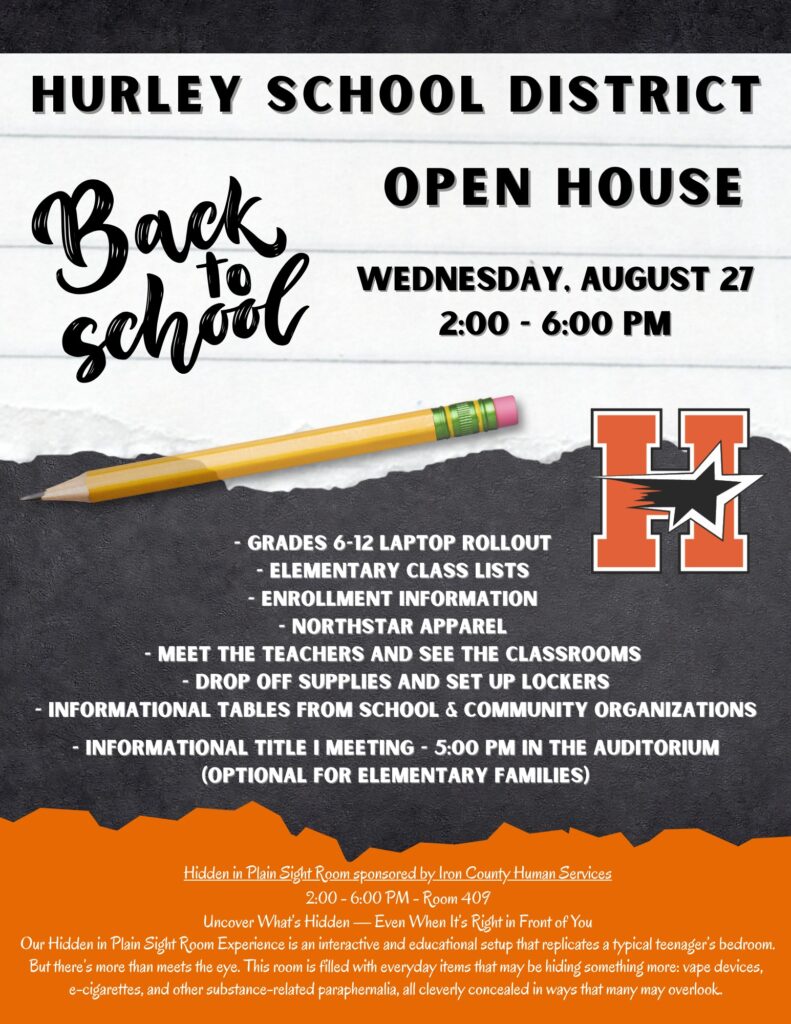 HURLEY SCHOOL DISTRICT

OPEN HOUSE

Back to school

WEDNESDAY, AUGUST 27
2:00 - 6:00 PM

H

- GRADES 6-12 LAPTOP ROLLOUT
- ELEMENTARY CLASS LISTS
- ENROLLMENT INFORMATION
- NORTHSTAR APPAREL
- MEET THE TEACHERS AND SEE THE CLASSROOMS
- DROP OFF SUPPLIES AND SET UP LOCKERS
- INFORMATIONAL TABLES FROM SCHOOL & COMMUNITY ORGANIZATIONS

- INFORMATIONAL TITLE I MEETING - 5:00 PM IN THE AUDITORIUM
(OPTIONAL FOR ELEMENTARY FAMILIES)

Hidden in Plain Sight Room sponsored by Iron County Human Services
2:00 - 6:00 PM - Room 409
Uncover What's Hidden — Even When It's Right in Front of You
Our Hidden in Plain Sight Room Experience is an interactive and educational setup that replicates a typical teenager's bedroom. But there's more than meets the eye. This room is filled with everyday items that may be hiding something more: vape devices, e-cigarettes, and other substance-related paraphernalia, all cleverly concealed in ways that many may overlook.